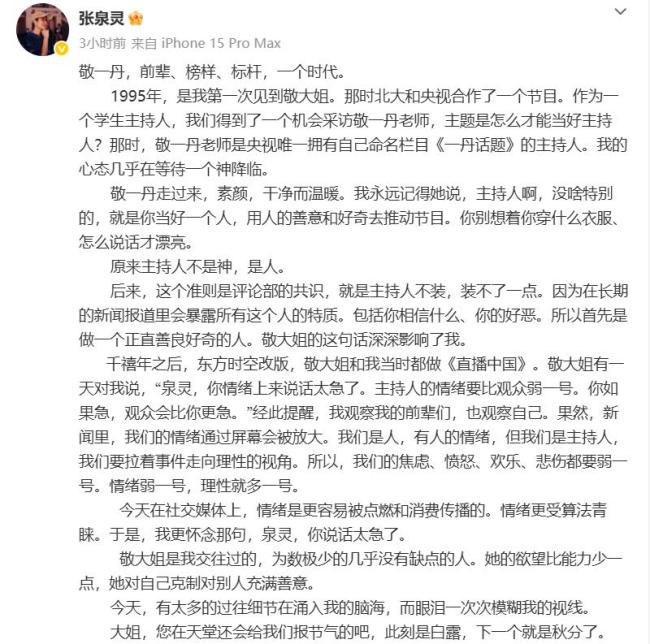 张泉灵

3小时前 来自 iPhone 15 Pro Max

敬一丹，前辈、榜样、标杆，一个时代。

1995年，是我第一次见到敬大姐。那时北大和央视合作了一个节目。作为一个学生主持人，我们得到了一个机会采访敬一丹老师，主题是怎么才能当好主持人？那时，敬一丹老师是央视唯一拥有自己命名栏目《一丹话题》的主持人。我的心态几乎在等待一个神降临。

敬一丹走过来，素颜，干净而温暖。我永远记得她说，主持人啊，没啥特别的，就是你当好一个人，用人的善意和好奇去推动节目。你别想着你穿什么衣服、怎么说话才漂亮。

原来主持人不是神，是人。

后来，这个准则是评论部的共识，就是主持人不装，装不了一点。因为在长期的新闻报道里会暴露所有这个人的特质。包括你相信什么、你的好恶。所以首先是做一个正直善良好奇的人。敬大姐的这句话深深影响了我。

千禧年之后，东方时空改版，敬大姐和我当时都做《直播中国》。敬大姐有一天对我说，“泉灵，你情绪上来说话太急了。主持人的情绪要比观众弱一号。你如果急，观众会比你更急。”经此提醒，我观察我的前辈们，也观察自己。果然，新闻里，我们的情绪通过屏幕会被放大。我们是人，有人的情绪，但我们是主持人，我们要拉着事件走向理性的视角。所以，我们的焦虑、愤怒、欢乐、悲伤都要弱一号。情绪弱一号，理性就多一号。

今天在社交媒体上，情绪是更容易被点燃和消费传播的。情绪更受算法青睐。于是，我更怀念那句，泉灵，你说话太急了。

敬大姐是我交往过的，为数极少的几乎没有缺点的人。她的欲望比能力少一点，她对自己克制对别人充满善意。

今天，有太多的过往细节在涌入我的脑海，而眼泪一次次模糊我的视线。

大姐，您在天堂还会给我们报节气的吧，此刻是白露，下一个就是秋分了。